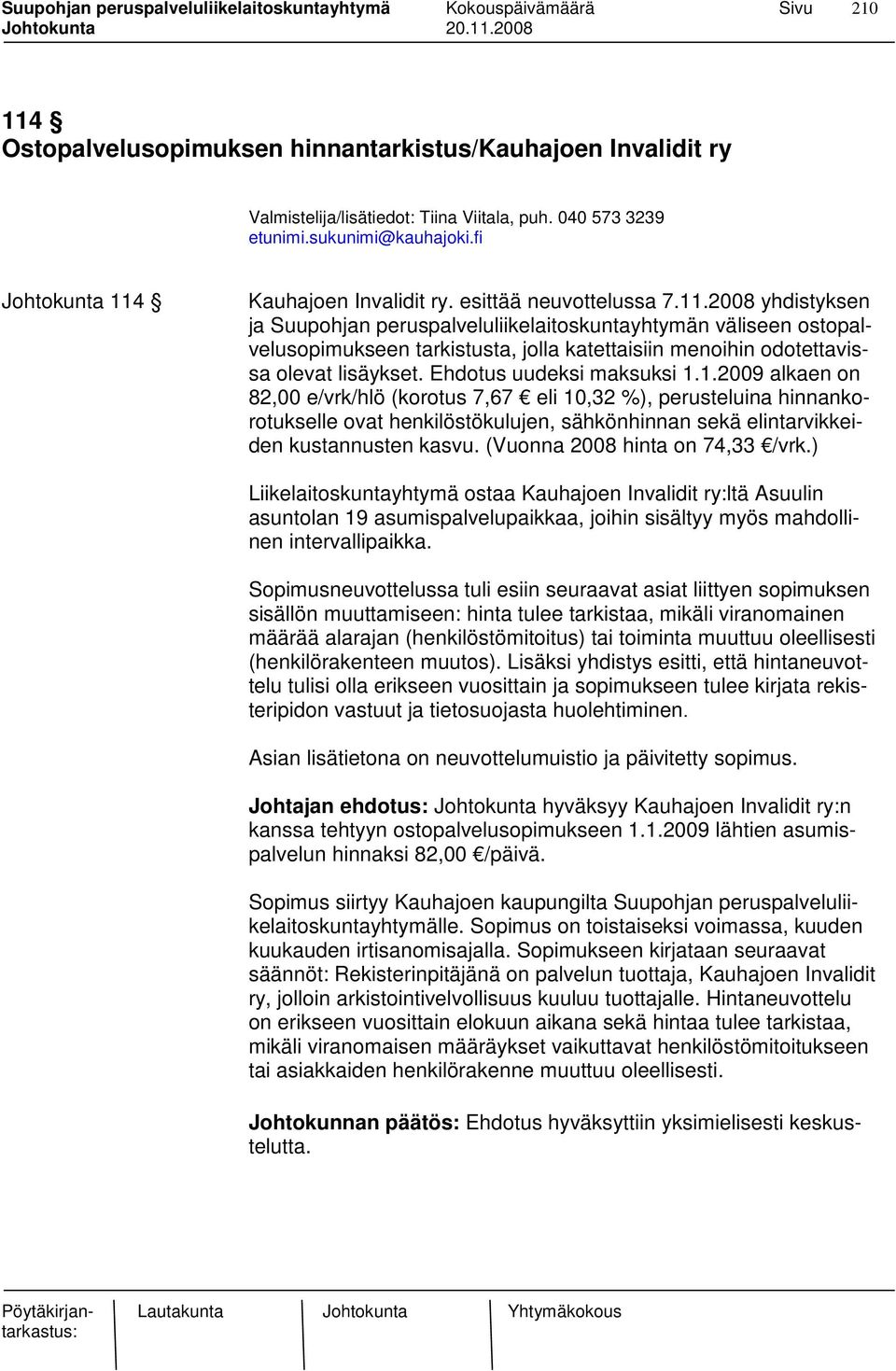 Suupohjan peruspalveluliikelaitoskuntayhtymä Kokouspäivämäärä Sivu 210
Johtokunta 20.11.2008

114 §
Ostopalvelusopimuksen hinnantarkistus/Kauhajoen Invalidit ry

Valmistelija/lisätiedot: Tiina Viitala, puh. 040 573 3239
etunimi.sukunimi@kauhajoki.fi

Johtokunta 114 § Kauhajoen Invalidit ry. esittää neuvottelussa 7.11.2008 yhdistyksen ja Suupohjan peruspalveluliikelaitoskuntayhtymän väliseen ostopalvelusopimukseen tarkistusta, jolla katettaisiin menoihin odotettavissa olevat lisäykset. Ehdotus uudeksi maksuksi 1.1.2009 alkaen on 82,00 e/vrk/hlö (korotus 7,67 € eli 10,32 %), perusteluina hinnankorotukselle ovat henkilöstökulujen, sähkönhinnan sekä elintarvikkeiden kustannusten kasvu. (Vuonna 2008 hinta on 74,33 €/vrk.)

Liikelaitoskuntayhtymä ostaa Kauhajoen Invalidit ry:ltä Asuulin asuntolan 19 asumispalvelupaikkaa, joihin sisältyy myös mahdollinen intervallipaikka.

Sopimusneuvottelussa tuli esiin seuraavat asiat liittyen sopimuksen sisällön muuttamiseen: hinta tulee tarkistaa, mikäli viranomainen määrää alarajan (henkilöstömitoitus) tai toiminta muuttuu oleellisesti (henkilörakenteen muutos). Lisäksi yhdistys esitti, että hintaneuvottelu tulisi olla erikseen vuosittain ja sopimukseen tulee kirjata rekisteripidon vastuut ja tietosuojasta huolehtiminen.

Asian lisätietona on neuvottelumuistio ja päivitetty sopimus.

Johtajan ehdotus: Johtokunta hyväksyy Kauhajoen Invalidit ry:n kanssa tehtyyn ostopalvelusopimukseen 1.1.2009 lähtien asumispalvelun hinnaksi 82,00 €/päivä.

Sopimus siirtyy Kauhajoen kaupungilta Suupohjan peruspalveluliikelaitoskuntayhtymälle. Sopimus on toistaiseksi voimassa, kuuden kuukauden irtisanomisajalla. Sopimukseen kirjataan seuraavat säännöt: Rekisterinpitäjänä on palvelun tuottaja, Kauhajoen Invalidit ry, jolloin arkistointivelvollisuus kuuluu tuottajalle. Hintaneuvottelu on erikseen vuosittain elokuun aikana sekä hintaa tulee tarkistaa, mikäli viranomaisen määräykset vaikuttavat henkilöstömitoitukseen tai asiakkaiden henkilörakenne muuttuu oleellisesti.

Johtokunnan päätös: Ehdotus hyväksyttiin yksimielisesti keskustelutta.

Pöytäkirjantarkastus: Lautakunta Johtokunta Yhtymäkokous